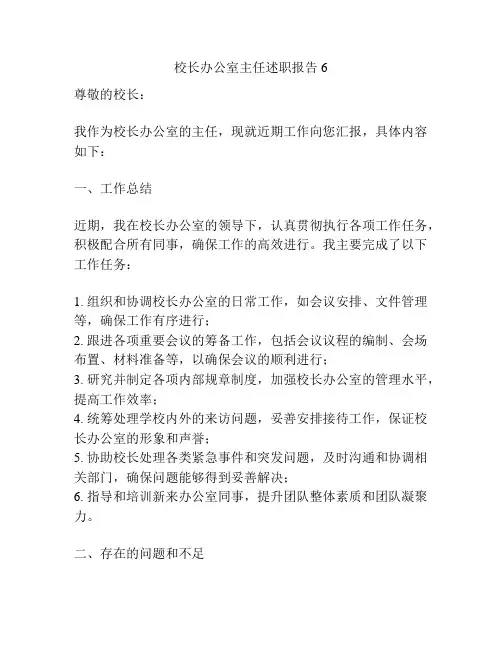 校长办公室主任述职报告 6

尊敬的校长：

我作为校长办公室的主任，现就近期工作向您汇报，具体内容如下：

一、工作总结

近期，我在校长办公室的领导下，认真贯彻执行各项工作任务，积极配合所有同事，确保工作的高效进行。我主要完成了以下工作任务：

1. 组织和协调校长办公室的日常工作，如会议安排、文件管理等，确保工作有序进行；
2. 跟进各项重要会议的筹备工作，包括会议议程的编制、会场布置、材料准备等，以确保会议的顺利进行；
3. 研究并制定各项内部规章制度，加强校长办公室的管理水平，提高工作效率；
4. 统筹处理学校内外的来访问题，妥善安排接待工作，保证校长办公室的形象和声誉；
5. 协助校长处理各类紧急事件和突发问题，及时沟通和协调相关部门，确保问题能够得到妥善解决；
6. 指导和培训新来办公室同事，提升团队整体素质和团队凝聚力。

二、存在的问题和不足